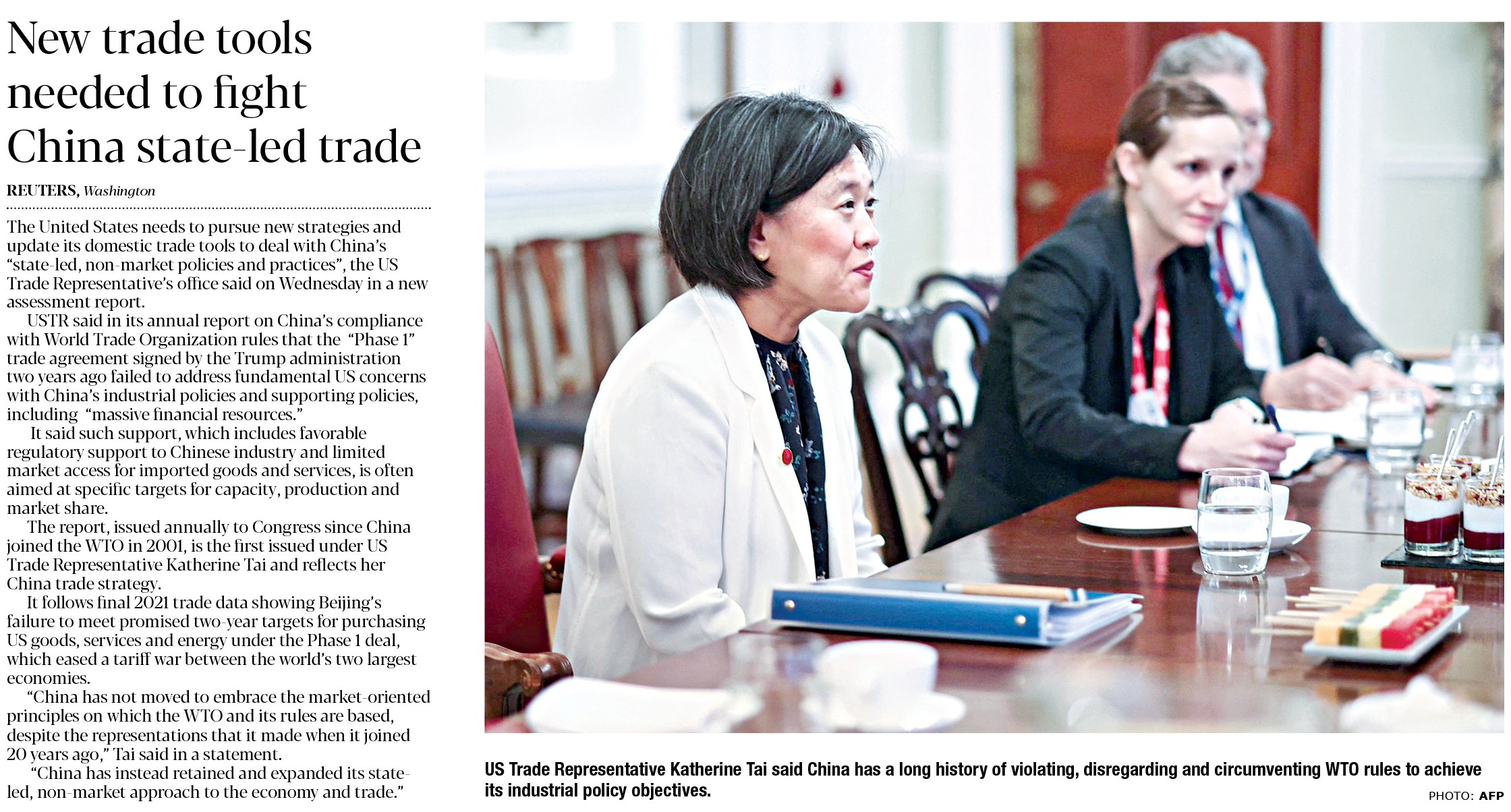 New trade tools needed to fight China state-led trade

REUTERS, Washington

The United States needs to pursue new strategies and update its domestic trade tools to deal with China's "state-led, non-market policies and practices", the US Trade Representative's office said on Wednesday in a new assessment report.

USTR said in its annual report on China's compliance with World Trade Organization rules that the "Phase 1" trade agreement signed by the Trump administration two years ago failed to address fundamental US concerns with China's industrial policies and supporting policies, including "massive financial resources."

It said such support, which includes favorable regulatory support to Chinese industry and limited market access for imported goods and services, is often aimed at specific targets for capacity, production and market share.

The report, issued annually to Congress since China joined the WTO in 2001, is the first issued under US Trade Representative Katherine Tai and reflects her China trade strategy.

It follows final 2021 trade data showing Beijing's failure to meet promised two-year targets for purchasing US goods, services and energy under the Phase 1 deal, which eased a tariff war between the world's two largest economies.

"China has not moved to embrace the market-oriented principles on which the WTO and its rules are based, despite the representations that it made when it joined 20 years ago," Tai said in a statement.

"China has instead retained and expanded its state-led, non-market approach to the economy and trade."

US Trade Representative Katherine Tai said China has a long history of violating, disregarding and circumventing WTO rules to achieve its industrial policy objectives.

PHOTO: AFP